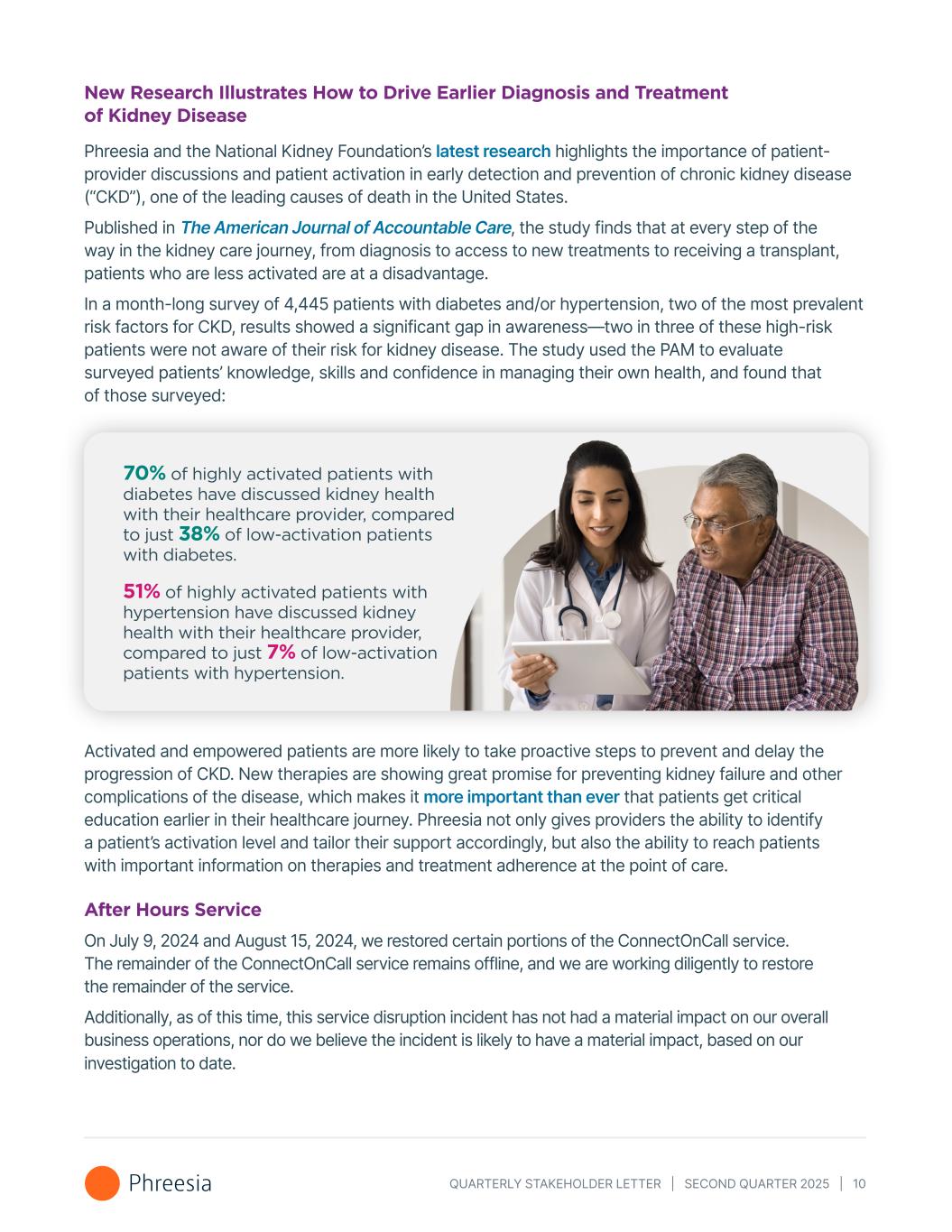 New Research Illustrates How to Drive Earlier Diagnosis and Treatment of Kidney Disease

Phreesia and the National Kidney Foundation's latest research highlights the importance of patient-provider discussions and patient activation in early detection and prevention of chronic kidney disease ("CKD"), one of the leading causes of death in the United States.

Published in The American Journal of Accountable Care, the study finds that at every step of the way in the kidney care journey, from diagnosis to access to new treatments to receiving a transplant, patients who are less activated are at a disadvantage.

In a month-long survey of 4,445 patients with diabetes and/or hypertension, two of the most prevalent risk factors for CKD, results showed a significant gap in awareness—two in three of these high-risk patients were not aware of their risk for kidney disease. The study used the PAM to evaluate surveyed patients' knowledge, skills and confidence in managing their own health, and found that of those surveyed:

70% of highly activated patients with diabetes have discussed kidney health with their healthcare provider, compared to just 38% of low-activation patients with diabetes.

51% of highly activated patients with hypertension have discussed kidney health with their healthcare provider, compared to just 7% of low-activation patients with hypertension.

Activated and empowered patients are more likely to take proactive steps to prevent and delay the progression of CKD. New therapies are showing great promise for preventing kidney failure and other complications of the disease, which makes it more important than ever that patients get critical education earlier in their healthcare journey. Phreesia not only gives providers the ability to identify a patient's activation level and tailor their support accordingly, but also the ability to reach patients with important information on therapies and treatment adherence at the point of care.

After Hours Service

On July 9, 2024 and August 15, 2024, we restored certain portions of the ConnectOnCall service. The remainder of the ConnectOnCall service remains offline, and we are working diligently to restore the remainder of the service.

Additionally, as of this time, this service disruption incident has not had a material impact on our overall business operations, nor do we believe the incident is likely to have a material impact, based on our investigation to date.

Phreesia

QUARTERLY STAKEHOLDER LETTER | SECOND QUARTER 2025 | 10